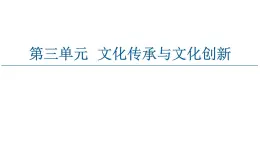 第三单元　文化传承与文化创新